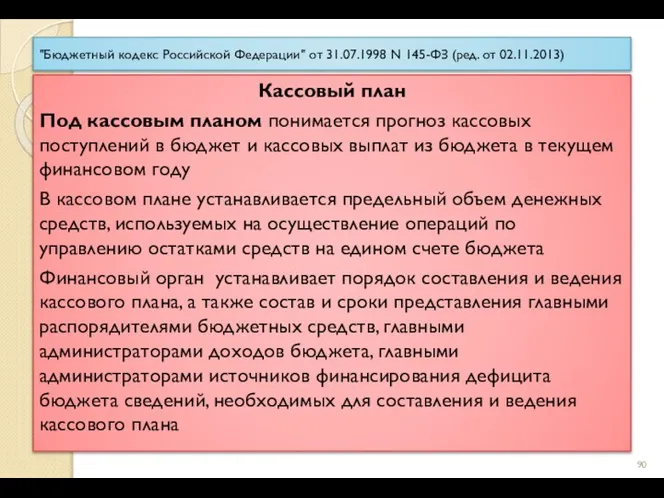 "Бюджетный кодекс Российской Федерации" от 31.07.1998 N 145-ФЗ (ред. от 02.11.2013)

Кассовый план

Под кассовым планом понимается прогноз кассовых поступлений в бюджет и кассовых выплат из бюджета в текущем финансовом году

В кассовом плане устанавливается предельный объем денежных средств, используемых на осуществление операций по управлению остатками средств на едином счете бюджета

Финансовый орган устанавливает порядок составления и ведения кассового плана, а также состав и сроки представления главными распорядителями бюджетных средств, главными администраторами доходов бюджета, главными администраторами источников финансирования дефицита бюджета сведений, необходимых для составления и ведения кассового плана

90